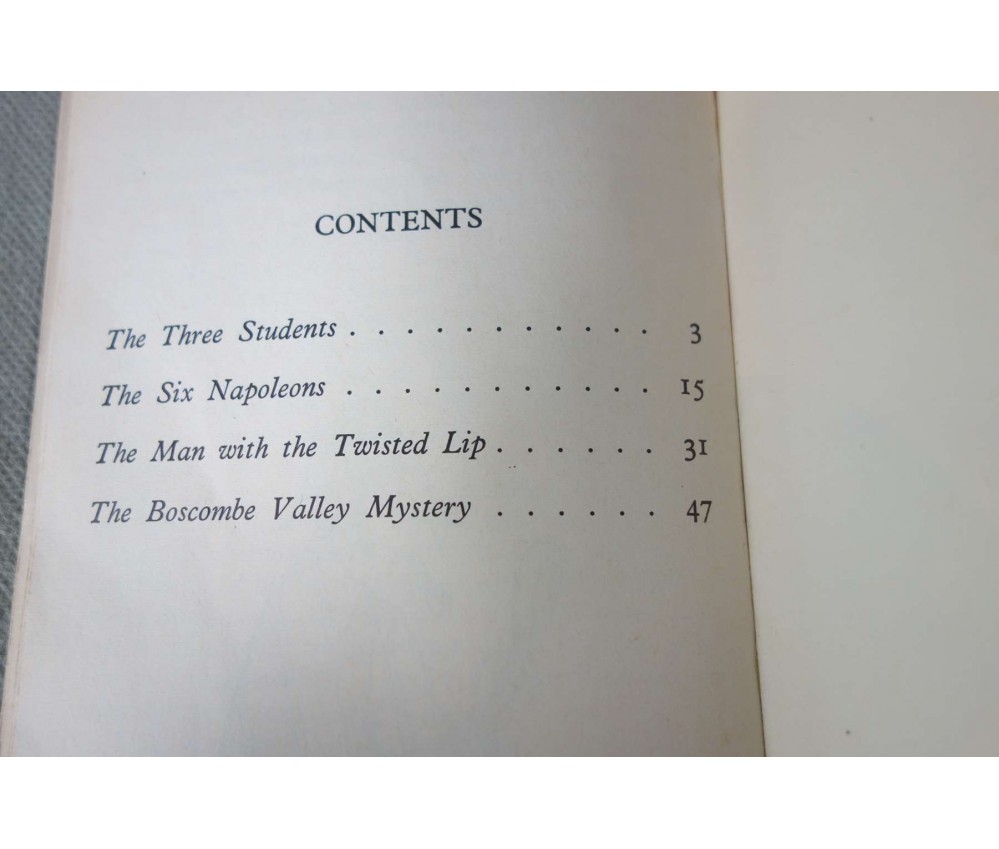 CONTENTS

The Three Students 3

The Six Napoleons 15

The Man with the Twisted Lip 31

The Boscombe Valley Mystery 47